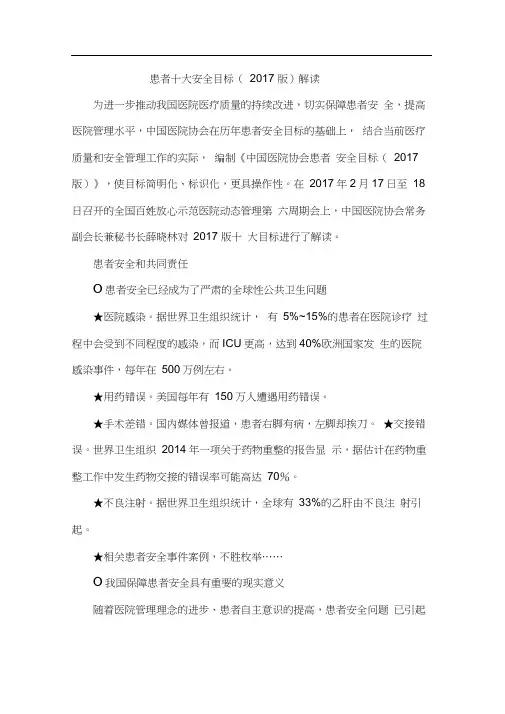 患者十大安全目标（ 2017 版）解读

为进一步推动我国医院医疗质量的持续改进，切实保障患者安 全，提高医院管理水平，中国医院协会在历年患者安全目标的基础上， 结合当前医疗质量和安全管理工作的实际， 编制《中国医院协会患者 安全目标（ 2017 版）》，使目标简明化、标识化，更具操作性。在 2017 年 2 月 17 日至 18 日召开的全国百姓放心示范医院动态管理第 六周期会上，中国医院协会常务副会长兼秘书长薛晓林对 2017 版十 大目标进行了解读。

患者安全和共同责任

O 患者安全已经成为了严肃的全球性公共卫生问题

★医院感染。据世界卫生组织统计， 有 5%~15%的患者在医院诊疗 过程中会受到不同程度的感染，而 ICU 更高，达到 40%欧洲国家发 生的医院感染事件，每年在 500 万例左右。

★用药错误。美国每年有 150 万人遭遇用药错误。

★手术差错。国内媒体曾报道，患者右脚有病，左脚却挨刀。 ★交接错误。世界卫生组织 2014 年一项关于药物重整的报告显 示，据估计在药物重整工作中发生药物交接的错误率可能高达 70%。

★不良注射。据世界卫生组织统计，全球有 33%的乙肝由不良注 射引起。

★相关患者安全事件案例，不胜枚举……

O 我国保障患者安全具有重要的现实意义

随着医院管理理念的进步、患者自主意识的提高，患者安全问题 已引起